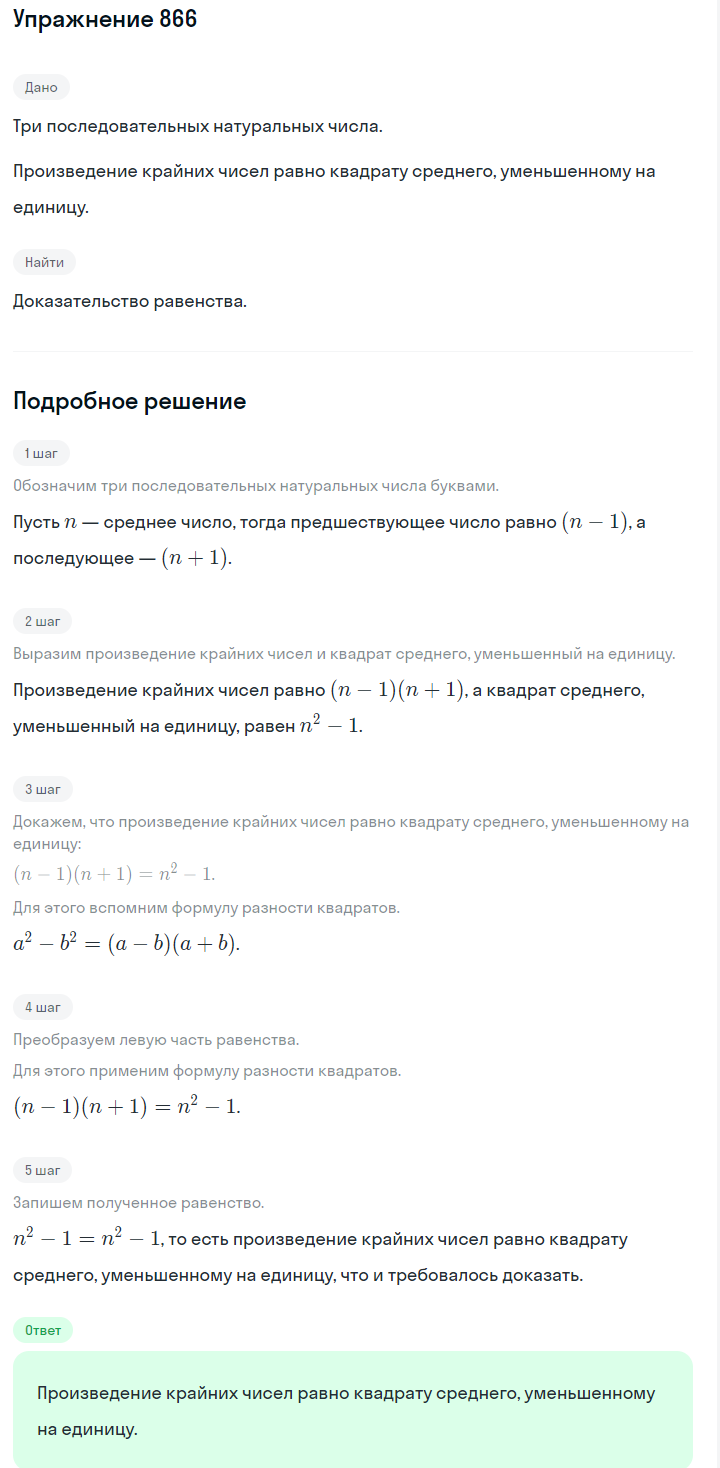 Упражнение 866

Дано

Три последовательных натуральных числа.

Произведение крайних чисел равно квадрату среднего, уменьшенному на единицу.

Найти

Доказательство равенства.

Подробное решение

1 шаг

Обозначим три последовательных натуральных числа буквами.

Пусть $n$ — среднее число, тогда предшествующее число равно $(n-1)$, а последующее — $(n+1)$.

2 шаг

Выразим произведение крайних чисел и квадрат среднего, уменьшенный на единицу.

Произведение крайних чисел равно $(n-1)(n+1)$, а квадрат среднего, уменьшенный на единицу, равен $n^2-1$.

3 шаг

Докажем, что произведение крайних чисел равно квадрату среднего, уменьшенному на единицу:

$(n-1)(n+1)=n^2-1$.

Для этого вспомним формулу разности квадратов.

$a^2-b^2=(a-b)(a+b)$.

4 шаг

Преобразуем левую часть равенства.

Для этого применим формулу разности квадратов.

$(n-1)(n+1)=n^2-1$.

5 шаг

Запишем полученное равенство.

$n^2-1=n^2-1$, то есть произведение крайних чисел равно квадрату среднего, уменьшенному на единицу, что и требовалось доказать.

Ответ

Произведение крайних чисел равно квадрату среднего, уменьшенному на единицу.